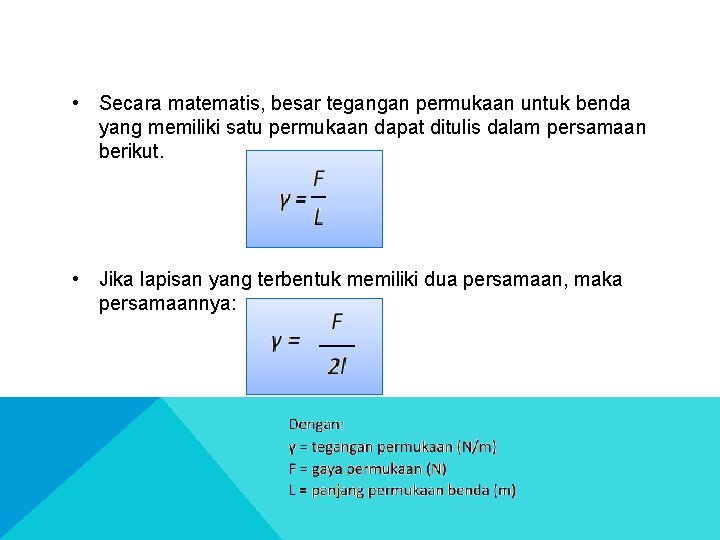 • Secara matematis, besar tegangan permukaan untuk benda yang memiliki satu permukaan dapat ditulis dalam persamaan berikut.

$\gamma = \frac{F}{L}$

• Jika lapisan yang terbentuk memiliki dua persamaan, maka persamaannya:

$\gamma = \frac{F}{2l}$

Dengan:
γ = tegangan permukaan (N/m)
F = gaya permukaan (N)
L = panjang permukaan benda (m)